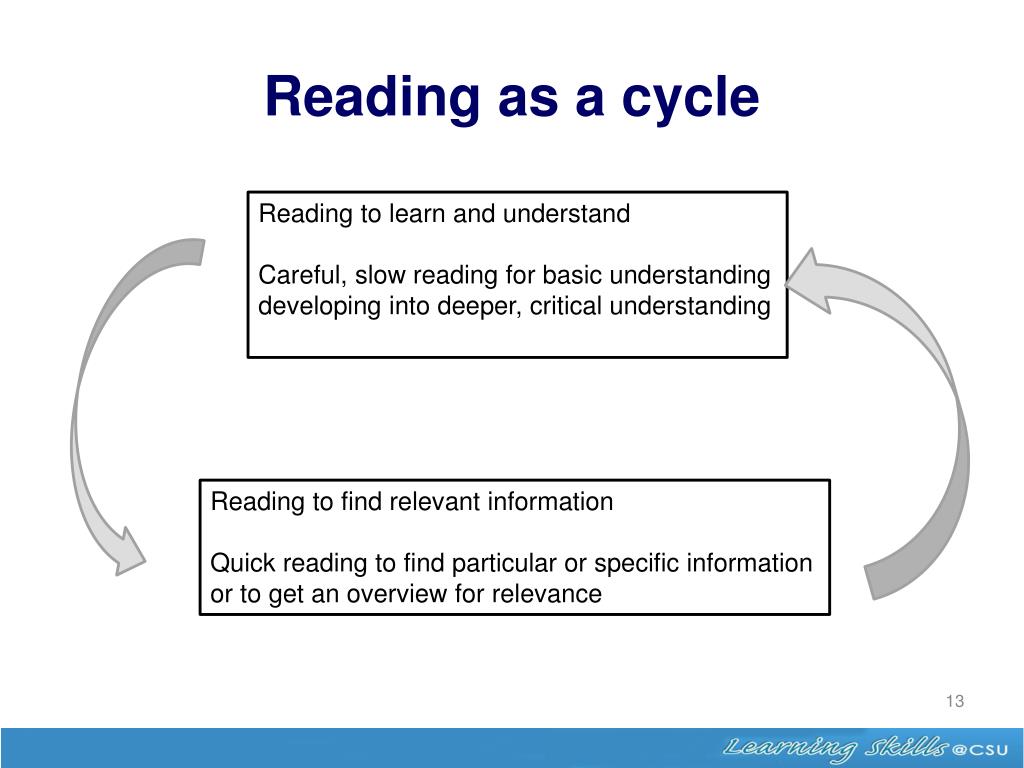 Reading as a cycle

Reading to learn and understand

Careful, slow reading for basic understanding developing into deeper, critical understanding

Reading to find relevant information

Quick reading to find particular or specific information or to get an overview for relevance

13

Learning Skills @CSU